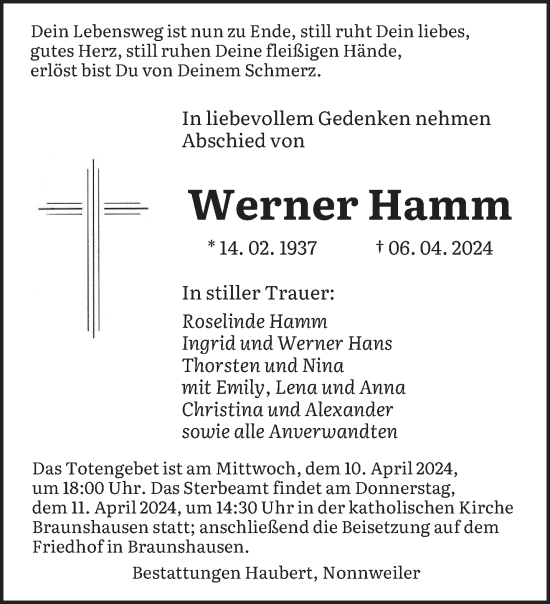 Dein Lebensweg ist nun zu Ende, still ruht Dein liebes, gutes Herz, still ruhen Deine fleißigen Hände, erlöst bist Du von Deinem Schmerz.

In liebevollem Gedenken nehmen Abschied von

Werner Hamm

* 14. 02. 1937 † 06. 04. 2024

In stiller Trauer:

Roselinde Hamm
Ingrid und Werner Hans
Thorsten und Nina
mit Emily, Lena und Anna
Christina und Alexander
sowie alle Anverwandten

Das Totengebet ist am Mittwoch, dem 10. April 2024, um 18:00 Uhr. Das Sterbeamt findet am Donnerstag, dem 11. April 2024, um 14:30 Uhr in der katholischen Kirche Braunshausen statt; anschließend die Beisetzung auf dem Friedhof in Braunshausen.

Bestattungen Haubert, Nonnweiler